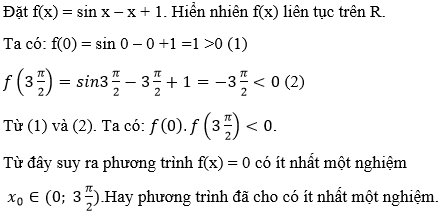 Đặt f(x) = sin x – x + 1. Hiển nhiên f(x) liên tục trên R.

Ta có: f(0) = sin 0 – 0 +1 =1 >0 (1)

$f\left(3\frac{\pi}{2}\right) = sin3\frac{\pi}{2} - 3\frac{\pi}{2} + 1 = -3\frac{\pi}{2} < 0$ (2)

Từ (1) và (2). Ta có: $f(0).f\left(3\frac{\pi}{2}\right) < 0$.

Từ đây suy ra phương trình f(x) = 0 có ít nhất một nghiệm

$x_0 \in (0;\ 3\frac{\pi}{2})$.Hay phương trình đã cho có ít nhất một nghiệm.